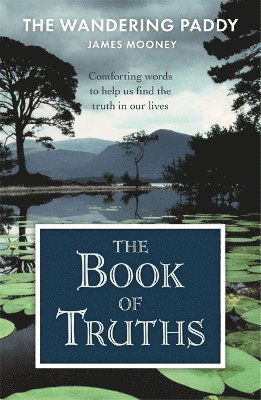 THE WANDERING PADDY
JAMES MOONEY

Comforting words to help us find the truth in our lives

THE
BOOK
OF
TRUTHS